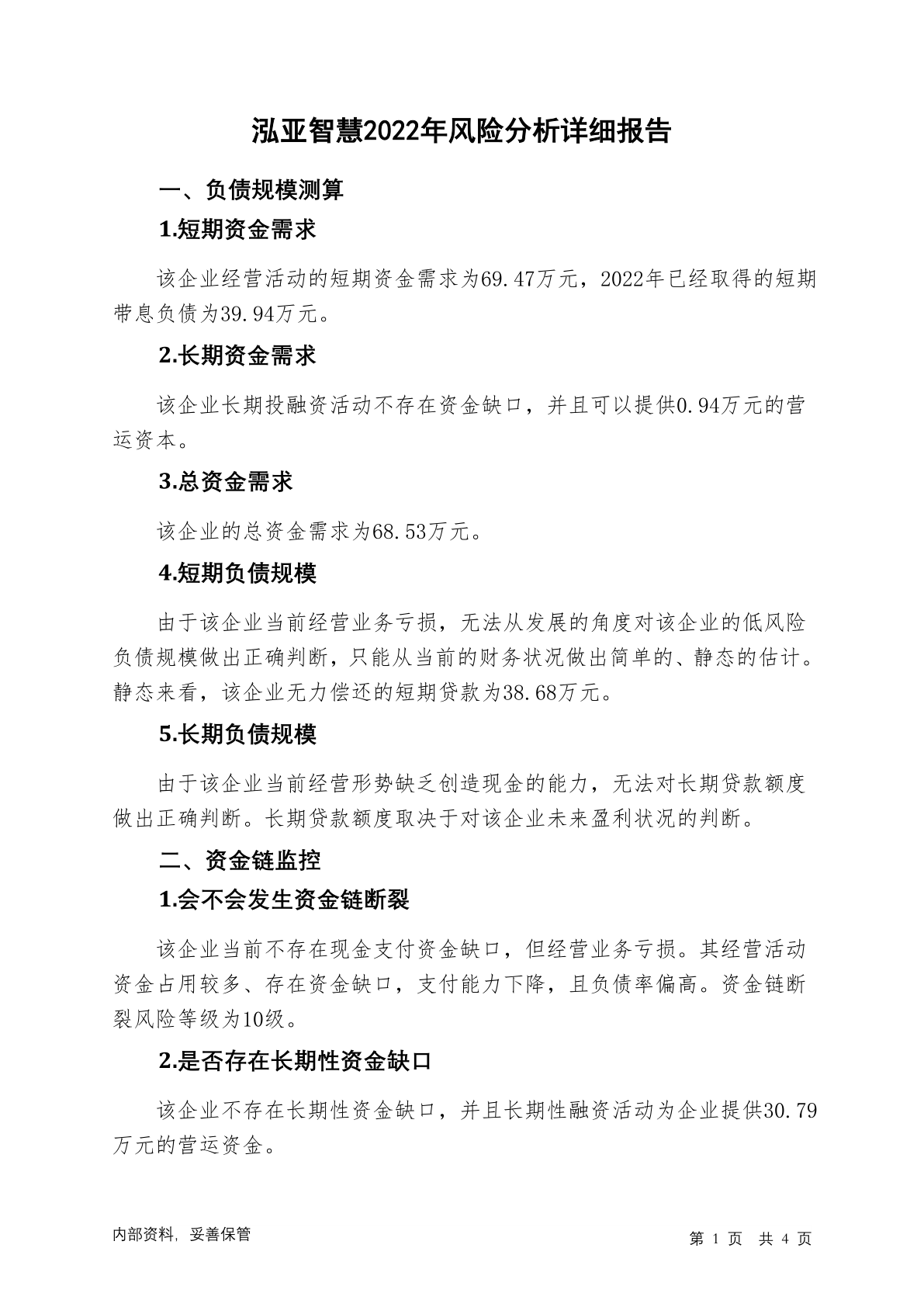 泓亚智慧2022年风险分析详细报告

一、负债规模测算

1.短期资金需求

该企业经营活动的短期资金需求为69.47万元，2022年已经取得的短期带息负债为39.94万元。

2.长期资金需求

该企业长期投融资活动不存在资金缺口，并且可以提供0.94万元的营运资本。

3.总资金需求

该企业的总资金需求为68.53万元。

4.短期负债规模

由于该企业当前经营业务亏损，无法从发展的角度对该企业的低风险负债规模做出正确判断，只能从当前的财务状况做出简单的、静态的估计。静态来看，该企业无力偿还的短期贷款为38.68万元。

5.长期负债规模

由于该企业当前经营形势缺乏创造现金的能力，无法对长期贷款额度做出正确判断。长期贷款额度取决于对该企业未来盈利状况的判断。

二、资金链监控

1.会不会发生资金链断裂

该企业当前不存在现金支付资金缺口，但经营业务亏损。其经营活动资金占用较多、存在资金缺口，支付能力下降，且负债率偏高。资金链断裂风险等级为10级。

2.是否存在长期性资金缺口

该企业不存在长期性资金缺口，并且长期性融资活动为企业提供30.79万元的营运资金。

内部资料，妥善保管

第 1 页 共 4 页